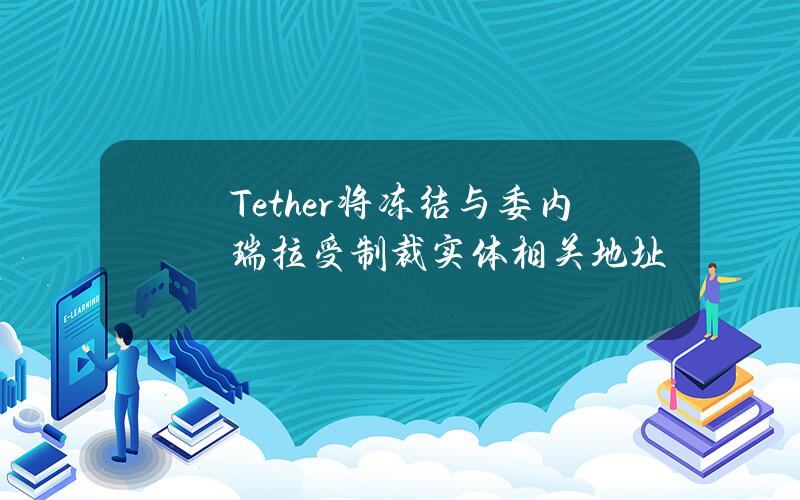 Tether将冻结与委内瑞拉受制裁实体相关地址

E-LEARNING